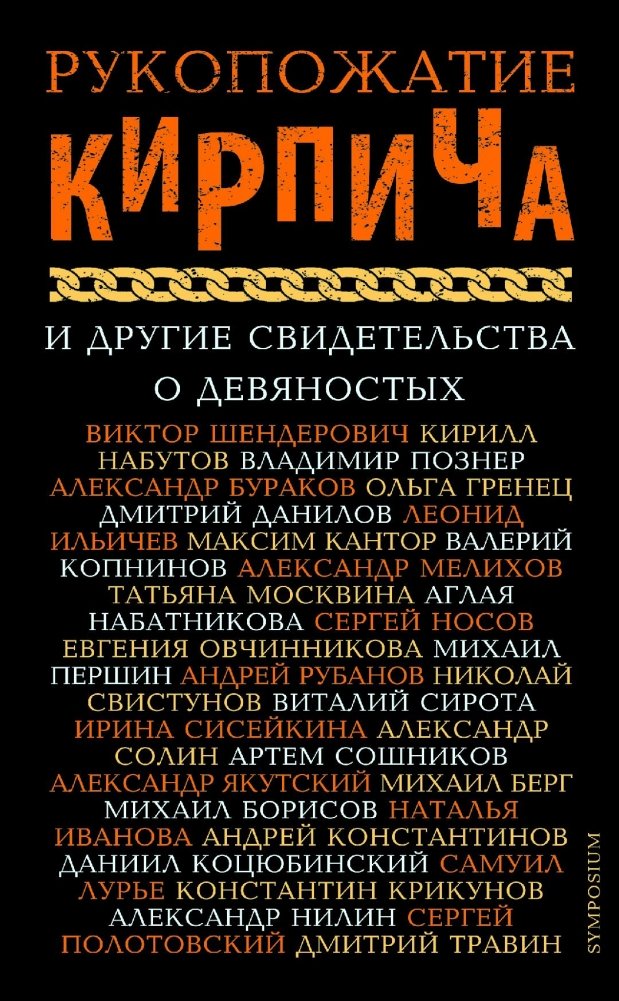 РУКОПОЖАТИЕ
КИРПИЧА

И ДРУГИЕ СВИДЕТЕЛЬСТВА О ДЕВЯНОСТЫХ

ВИКТОР ШЕНДЕРОВИЧ КИРИЛЛ НАБУТОВ ВЛАДИМИР ПОЗНЕР АЛЕКСАНДР БУРАКОВ ОЛЬГА ГРЕНЕЦ ДМИТРИЙ ДАНИЛОВ ЛЕОНИД ИЛЬИЧЕВ МАКСИМ КАНТОР ВАЛЕРИЙ КОПНИНОВ АЛЕКСАНДР МЕЛИХОВ ТАТЬЯНА МОСКВИНА АГЛАЯ НАБАТНИКОВА СЕРГЕЙ НОСОВ ЕВГЕНИЯ ОВЧИННИКОВА МИХАИЛ ПЕРШИН АНДРЕЙ РУБАНОВ НИКОЛАЙ СВИСТУНОВ ВИТАЛИЙ СИРОТА ИРИНА СИСЕЙКИНА АЛЕКСАНДР СОЛИН АРТЕМ СОШНИКОВ АЛЕКСАНДР ЯКУТСКИЙ МИХАИЛ БЕРГ МИХАИЛ БОРИСОВ НАТАЛЬЯ ИВАНОВА АНДРЕЙ КОНСТАНТИНОВ ДАНИИЛ КОЦЮБИНСКИЙ САМУИЛ ЛУРЬЕ КОНСТАНТИН КРИКУНОВ АЛЕКСАНДР НИЛИН СЕРГЕЙ ПОЛОТОВСКИЙ ДМИТРИЙ ТРАВИН

SYMPOSIUM